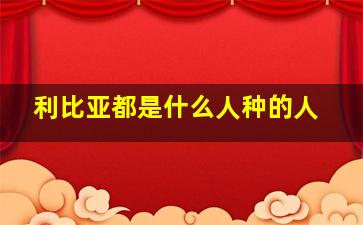 利比亚都是什么人种的人